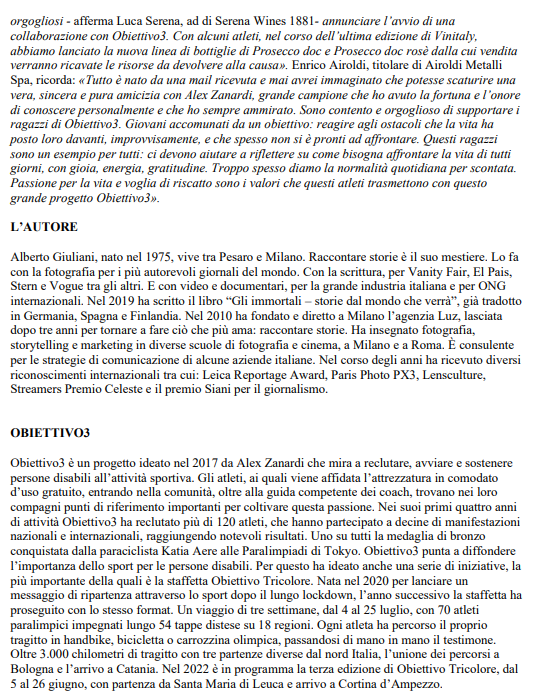 orgogliosi - afferma Luca Serena, ad di Serena Wines 1881- annunciare l'avvio di una collaborazione con Obiettivo3. Con alcuni atleti, nel corso dell'ultima edizione di Vinitaly, abbiamo lanciato la nuova linea di bottiglie di Prosecco doc e Prosecco doc rosè dalla cui vendita verranno ricavate le risorse da devolvere alla causa». Enrico Airoldi, titolare di Airoldi Metalli Spa, ricorda: «Tutto è nato da una mail ricevuta e mai avrei immaginato che potesse scaturire una vera, sincera e pura amicizia con Alex Zanardi, grande campione che ho avuto la fortuna e l'onore di conoscere personalmente e che ho sempre ammirato. Sono contento e orgoglioso di supportare i ragazzi di Obiettivo3. Giovani accomunati da un obiettivo: reagire agli ostacoli che la vita ha posto loro davanti, improvvisamente, e che spesso non si è pronti ad affrontare. Questi ragazzi sono un esempio per tutti: ci devono aiutare a riflettere su come bisogna affrontare la vita di tutti giorni, con gioia, energia, gratitudine. Troppo spesso diamo la normalità quotidiana per scontata. Passione per la vita e voglia di riscatto sono i valori che questi atleti trasmettono con questo grande progetto Obiettivo3».

L'AUTORE

Alberto Giuliani, nato nel 1975, vive tra Pesaro e Milano. Raccontare storie è il suo mestiere. Lo fa con la fotografia per i più autorevoli giornali del mondo. Con la scrittura, per Vanity Fair, El Pais, Stern e Vogue tra gli altri. E con video e documentari, per la grande industria italiana e per ONG internazionali. Nel 2019 ha scritto il libro "Gli immortali – storie dal mondo che verrà", già tradotto in Germania, Spagna e Finlandia. Nel 2010 ha fondato e diretto a Milano l'agenzia Luz, lasciata dopo tre anni per tornare a fare ciò che più ama: raccontare storie. Ha insegnato fotografia, storytelling e marketing in diverse scuole di fotografia e cinema, a Milano e a Roma. È consulente per le strategie di comunicazione di alcune aziende italiane. Nel corso degli anni ha ricevuto diversi riconoscimenti internazionali tra cui: Leica Reportage Award, Paris Photo PX3, Lensculture, Streamers Premio Celeste e il premio Siani per il giornalismo.

OBIETTIVO3

Obiettivo3 è un progetto ideato nel 2017 da Alex Zanardi che mira a reclutare, avviare e sostenere persone disabili all'attività sportiva. Gli atleti, ai quali viene affidata l'attrezzatura in comodato d'uso gratuito, entrando nella comunità, oltre alla guida competente dei coach, trovano nei loro compagni punti di riferimento importanti per coltivare questa passione. Nei suoi primi quattro anni di attività Obiettivo3 ha reclutato più di 120 atleti, che hanno partecipato a decine di manifestazioni nazionali e internazionali, raggiungendo notevoli risultati. Uno su tutti la medaglia di bronzo conquistata dalla paraciclista Katia Aere alle Paralimpiadi di Tokyo. Obiettivo3 punta a diffondere l'importanza dello sport per le persone disabili. Per questo ha ideato anche una serie di iniziative, la più importante della quali è la staffetta Obiettivo Tricolore. Nata nel 2020 per lanciare un messaggio di ripartenza attraverso lo sport dopo il lungo lockdown, l'anno successivo la staffetta ha proseguito con lo stesso format. Un viaggio di tre settimane, dal 4 al 25 luglio, con 70 atleti paralimpici impegnati lungo 54 tappe distese su 18 regioni. Ogni atleta ha percorso il proprio tragitto in handbike, bicicletta o carrozzina olimpica, passandosi di mano in mano il testimone. Oltre 3.000 chilometri di tragitto con tre partenze diverse dal nord Italia, l'unione dei percorsi a Bologna e l'arrivo a Catania. Nel 2022 è in programma la terza edizione di Obiettivo Tricolore, dal 5 al 26 giugno, con partenza da Santa Maria di Leuca e arrivo a Cortina d'Ampezzo.